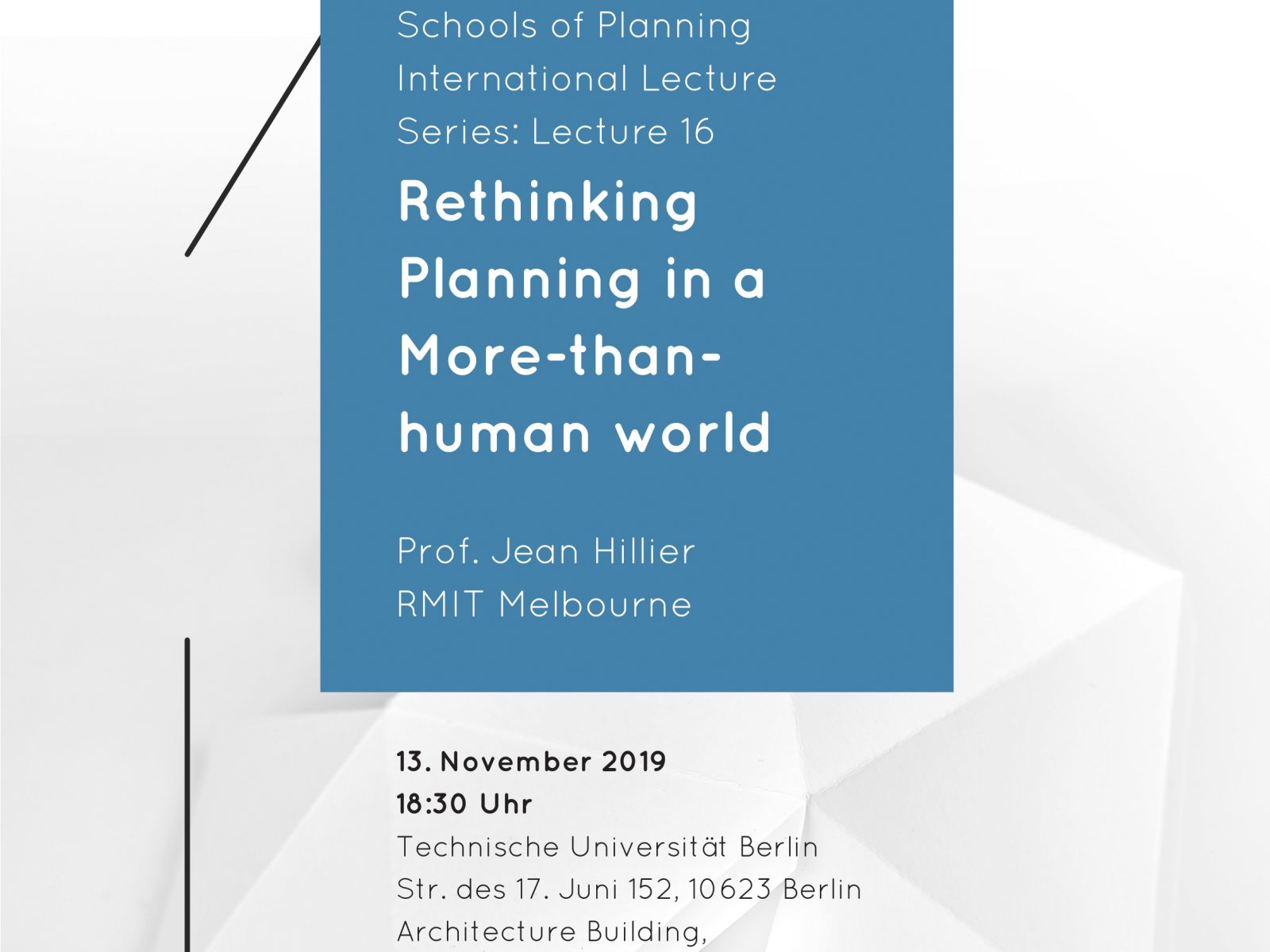 Schools of Planning International Lecture Series: Lecture 16

Rethinking Planning in a More-than-human world

Prof. Jean Hillier
RMIT Melbourne

13. November 2019
18:30 Uhr
Technische Universität Berlin
Str. des 17. Juni 152, 10623 Berlin
Architecture Building,